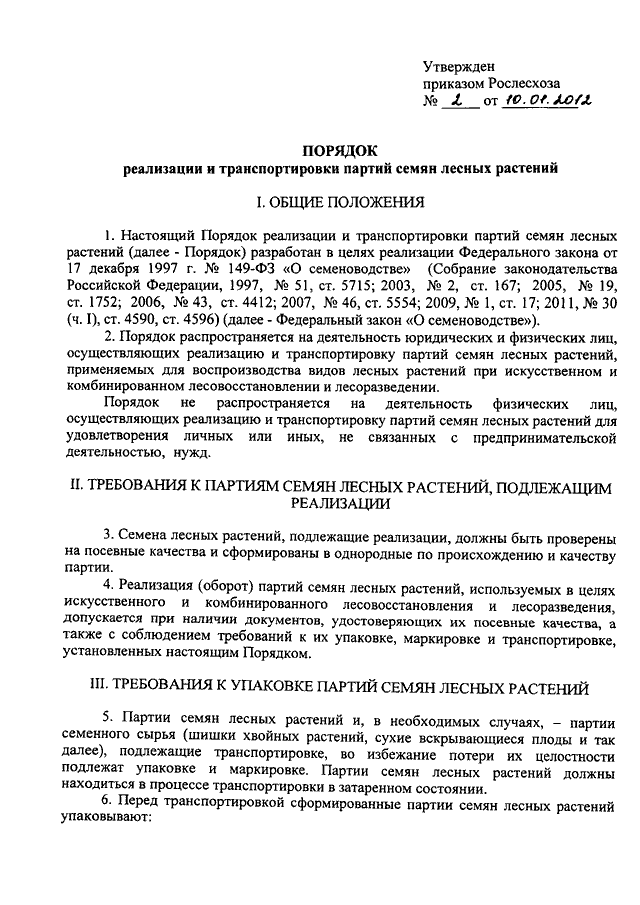 Утвержден
приказом Рослесхоза
№ 2 от 10.01.2012

ПОРЯДОК
реализации и транспортировки партий семян лесных растений

I. ОБЩИЕ ПОЛОЖЕНИЯ

1. Настоящий Порядок реализации и транспортировки партий семян лесных растений (далее - Порядок) разработан в целях реализации Федерального закона от 17 декабря 1997 г. № 149-ФЗ «О семеноводстве» (Собрание законодательства Российской Федерации, 1997, № 51, ст. 5715; 2003, № 2, ст. 167; 2005, № 19, ст. 1752; 2006, № 43, ст. 4412; 2007, № 46, ст. 5554; 2009, № 1, ст. 17; 2011, № 30 (ч. I), ст. 4590, ст. 4596) (далее - Федеральный закон «О семеноводстве»).

2. Порядок распространяется на деятельность юридических и физических лиц, осуществляющих реализацию и транспортировку партий семян лесных растений, применяемых для воспроизводства видов лесных растений при искусственном и комбинированном лесовосстановлении и лесоразведении.

Порядок не распространяется на деятельность физических лиц, осуществляющих реализацию и транспортировку партий семян лесных растений для удовлетворения личных или иных, не связанных с предпринимательской деятельностью, нужд.

II. ТРЕБОВАНИЯ К ПАРТИЯМ СЕМЯН ЛЕСНЫХ РАСТЕНИЙ, ПОДЛЕЖАЩИМ РЕАЛИЗАЦИИ

3. Семена лесных растений, подлежащие реализации, должны быть проверены на посевные качества и сформированы в однородные по происхождению и качеству партии.

4. Реализация (оборот) партий семян лесных растений, используемых в целях искусственного и комбинированного лесовосстановления и лесоразведения, допускается при наличии документов, удостоверяющих их посевные качества, а также с соблюдением требований к их упаковке, маркировке и транспортировке, установленных настоящим Порядком.

III. ТРЕБОВАНИЯ К УПАКОВКЕ ПАРТИЙ СЕМЯН ЛЕСНЫХ РАСТЕНИЙ

5. Партии семян лесных растений и, в необходимых случаях, – партии семенного сырья (шишки хвойных растений, сухие вскрывающиеся плоды и так далее), подлежащие транспортировке, во избежание потери их целостности подлежат упаковке и маркировке. Партии семян лесных растений должны находиться в процессе транспортировки в затаренном состоянии.

6. Перед транспортировкой сформированные партии семян лесных растений упаковывают: